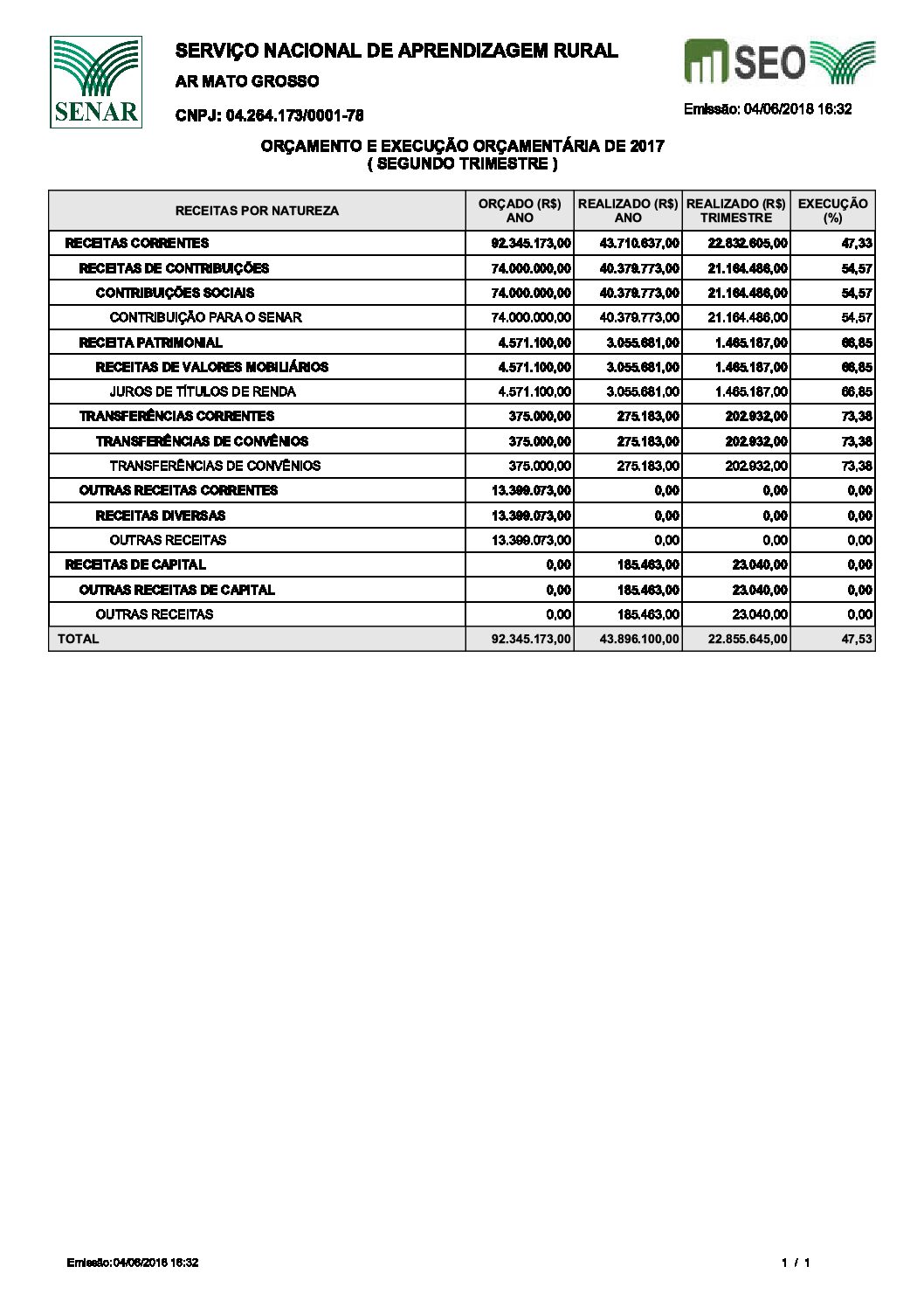 SENAR

SERVIÇO NACIONAL DE APRENDIZAGEM RURAL

AR MATO GROSSO

CNPJ: 04.264.173/0001-78

SEO

Emissão: 04/06/2018 16:32

ORÇAMENTO E EXECUÇÃO ORÇAMENTÁRIA DE 2017
( SEGUNDO TRIMESTRE )

| RECEITAS POR NATUREZA | ORÇADO (R$) ANO | REALIZADO (R$) ANO | REALIZADO (R$) TRIMESTRE | EXECUÇÃO (%) |
|---|---|---|---|---|
| RECEITAS CORRENTES | 92.345.173,00 | 43.710.637,00 | 22.832.605,00 | 47,33 |
| RECEITAS DE CONTRIBUIÇÕES | 74.000.000,00 | 40.379.773,00 | 21.164.486,00 | 54,57 |
| CONTRIBUIÇÕES SOCIAIS | 74.000.000,00 | 40.379.773,00 | 21.164.486,00 | 54,57 |
| CONTRIBUIÇÃO PARA O SENAR | 74.000.000,00 | 40.379.773,00 | 21.164.486,00 | 54,57 |
| RECEITA PATRIMONIAL | 4.571.100,00 | 3.055.681,00 | 1.465.187,00 | 66,85 |
| RECEITAS DE VALORES MOBILIÁRIOS | 4.571.100,00 | 3.055.681,00 | 1.465.187,00 | 66,85 |
| JUROS DE TÍTULOS DE RENDA | 4.571.100,00 | 3.055.681,00 | 1.465.187,00 | 66,85 |
| TRANSFERÊNCIAS CORRENTES | 375.000,00 | 275.183,00 | 202.932,00 | 73,38 |
| TRANSFERÊNCIAS DE CONVÊNIOS | 375.000,00 | 275.183,00 | 202.932,00 | 73,38 |
| TRANSFERÊNCIAS DE CONVÊNIOS | 375.000,00 | 275.183,00 | 202.932,00 | 73,38 |
| OUTRAS RECEITAS CORRENTES | 13.399.073,00 | 0,00 | 0,00 | 0,00 |
| RECEITAS DIVERSAS | 13.399.073,00 | 0,00 | 0,00 | 0,00 |
| OUTRAS RECEITAS | 13.399.073,00 | 0,00 | 0,00 | 0,00 |
| RECEITAS DE CAPITAL | 0,00 | 185.463,00 | 23.040,00 | 0,00 |
| OUTRAS RECEITAS DE CAPITAL | 0,00 | 185.463,00 | 23.040,00 | 0,00 |
| OUTRAS RECEITAS | 0,00 | 185.463,00 | 23.040,00 | 0,00 |
| TOTAL | 92.345.173,00 | 43.896.100,00 | 22.855.645,00 | 47,53 |

Emissão:04/06/2018 16:32

1 / 1